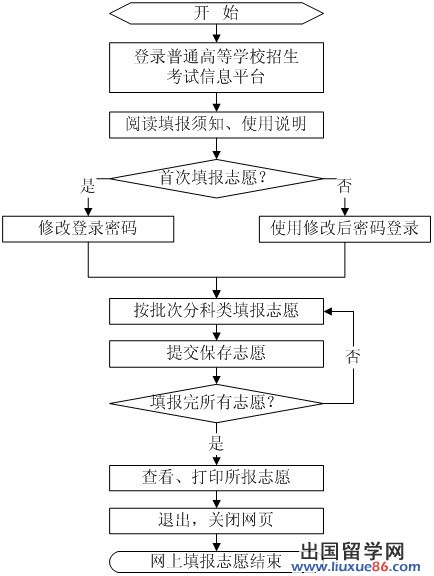 开 始

登录普通高等学校招生考试信息平台

阅读填报须知、使用说明

首次填报志愿？

是

否

修改登录密码

使用修改后密码登录

按批次分科类填报志愿

提交保存志愿

否

填报完所有志愿？

是

查看、打印所报志愿

退出，关闭网页

网上填报志愿结束

出国留学网
www.liuxue86.com